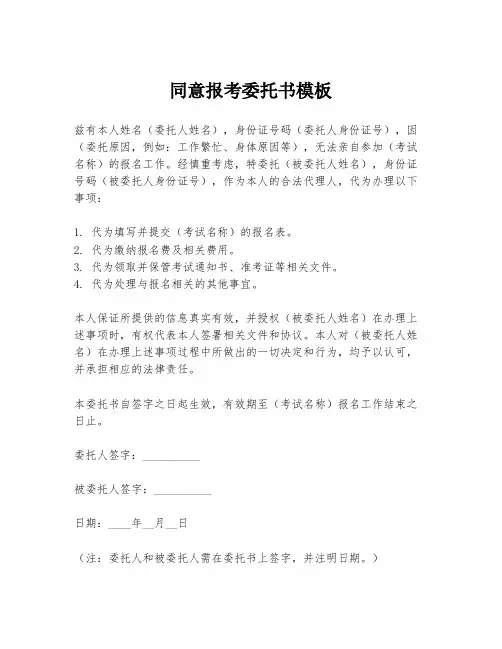 同意报考委托书模板

兹有本人姓名（委托人姓名），身份证号码（委托人身份证号），因（委托原因，例如：工作繁忙、身体原因等），无法亲自参加（考试名称）的报名工作。经慎重考虑，特委托（被委托人姓名），身份证号码（被委托人身份证号），作为本人的合法代理人，代为办理以下事项：

1. 代为填写并提交（考试名称）的报名表。
2. 代为缴纳报名费及相关费用。
3. 代为领取并保管考试通知书、准考证等相关文件。
4. 代为处理与报名相关的其他事宜。

本人保证所提供的信息真实有效，并授权（被委托人姓名）在办理上述事项时，有权代表本人签署相关文件和协议。本人对（被委托人姓名）在办理上述事项过程中所做出的一切决定和行为，均予以认可，并承担相应的法律责任。

本委托书自签字之日起生效，有效期至（考试名称）报名工作结束之日止。

委托人签字：__________

被委托人签字：__________

日期：____年__月__日

（注：委托人和被委托人需在委托书上签字，并注明日期。）